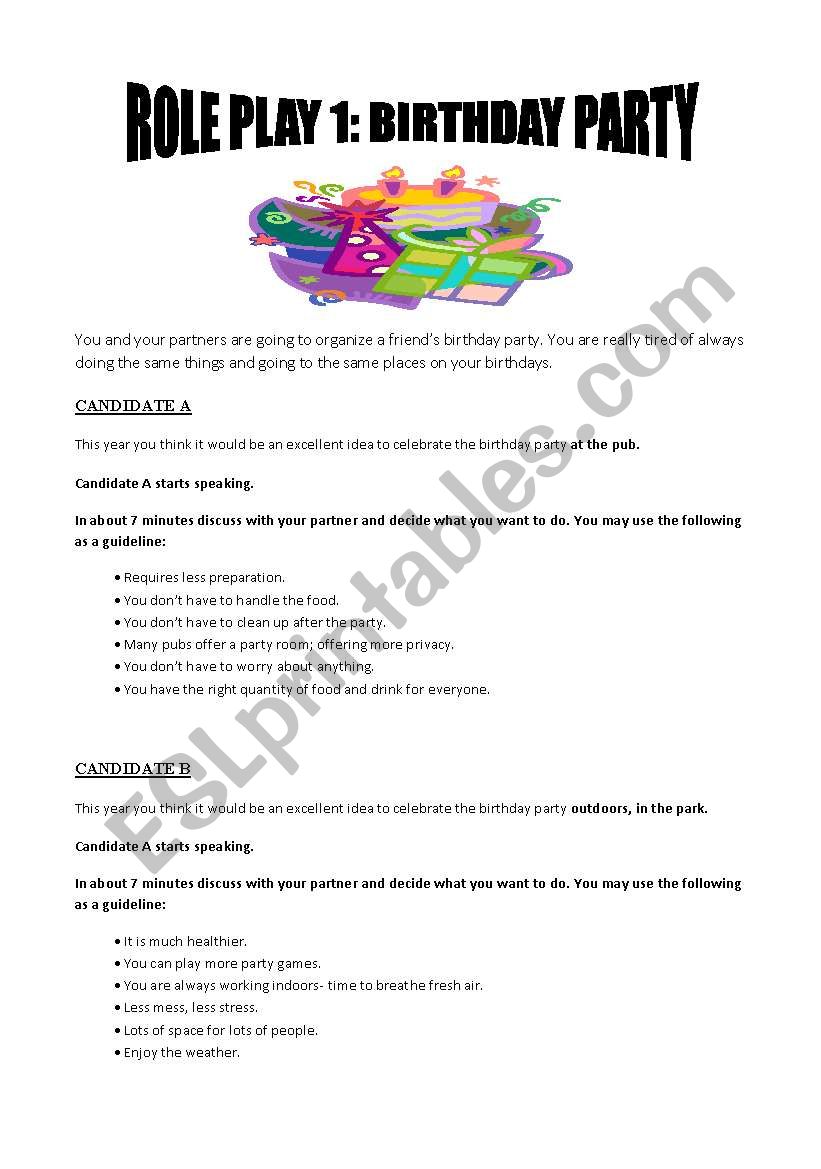 ROLE PLAY 1: BIRTHDAY PARTY

You and your partners are going to organize a friend's birthday party. You are really tired of always doing the same things and going to the same places on your birthdays.

CANDIDATE A

This year you think it would be an excellent idea to celebrate the birthday party at the pub.

Candidate A starts speaking.

In about 7 minutes discuss with your partner and decide what you want to do. You may use the following as a guideline:

• Requires less preparation.
• You don't have to handle the food.
• You don't have to clean up after the party.
• Many pubs offer a party room; offering more privacy.
• You don't have to worry about anything.
• You have the right quantity of food and drink for everyone.

CANDIDATE B

This year you think it would be an excellent idea to celebrate the birthday party outdoors, in the park.

Candidate A starts speaking.

In about 7 minutes discuss with your partner and decide what you want to do. You may use the following as a guideline:

• It is much healthier.
• You can play more party games.
• You are always working indoors- time to breathe fresh air.
• Less mess, less stress.
• Lots of space for lots of people.
• Enjoy the weather.

ESLprintables.com